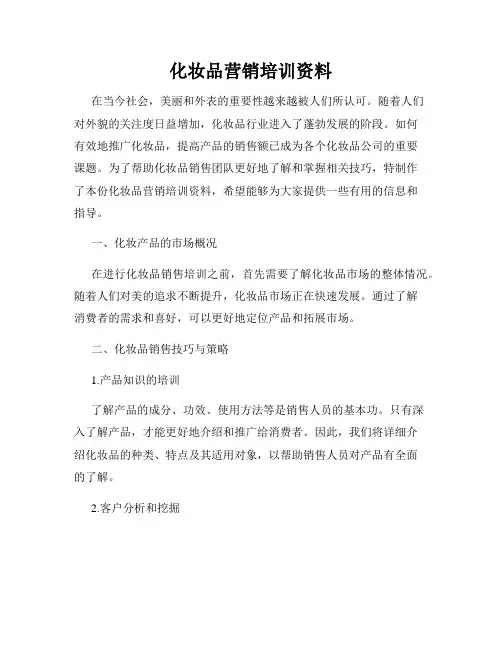 化妆品营销培训资料

在当今社会，美丽和外表的重要性越来越被人们所认可。随着人们对外貌的关注度日益增加，化妆品行业进入了蓬勃发展的阶段。如何有效地推广化妆品，提高产品的销售额已成为各个化妆品公司的重要课题。为了帮助化妆品销售团队更好地了解和掌握相关技巧，特制作了本份化妆品营销培训资料，希望能够为大家提供一些有用的信息和指导。

一、化妆产品的市场概况

在进行化妆品销售培训之前，首先需要了解化妆品市场的整体情况。随着人们对美的追求不断提升，化妆品市场正在快速发展。通过了解消费者的需求和喜好，可以更好地定位产品和拓展市场。

二、化妆品销售技巧与策略

1.产品知识的培训

了解产品的成分、功效、使用方法等是销售人员的基本功。只有深入了解产品，才能更好地介绍和推广给消费者。因此，我们将详细介绍化妆品的种类、特点及其适用对象，以帮助销售人员对产品有全面的了解。

2.客户分析和挖掘